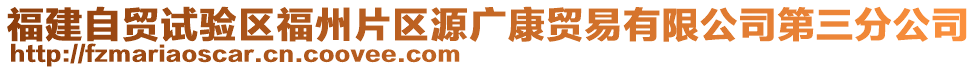 福建自贸试验区福州片区源广康贸易有限公司第三分公司
http://fzmariaoscar.cn.coovee.com